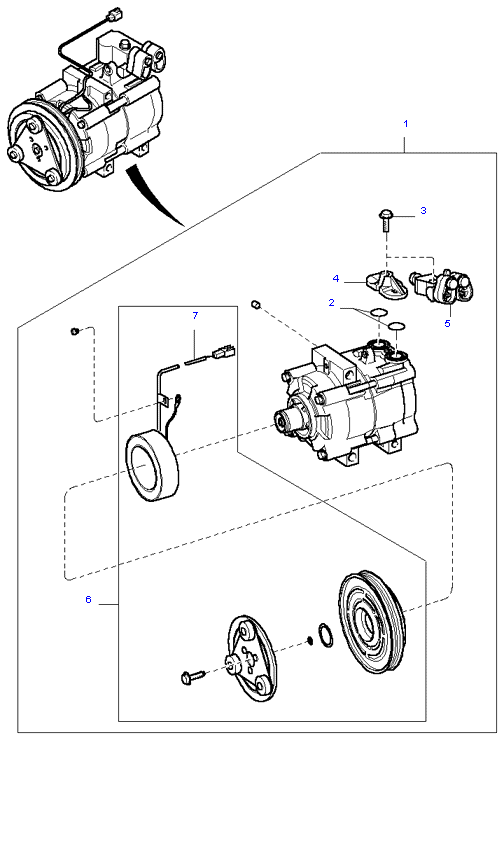 1
3
4
2
5
7
6